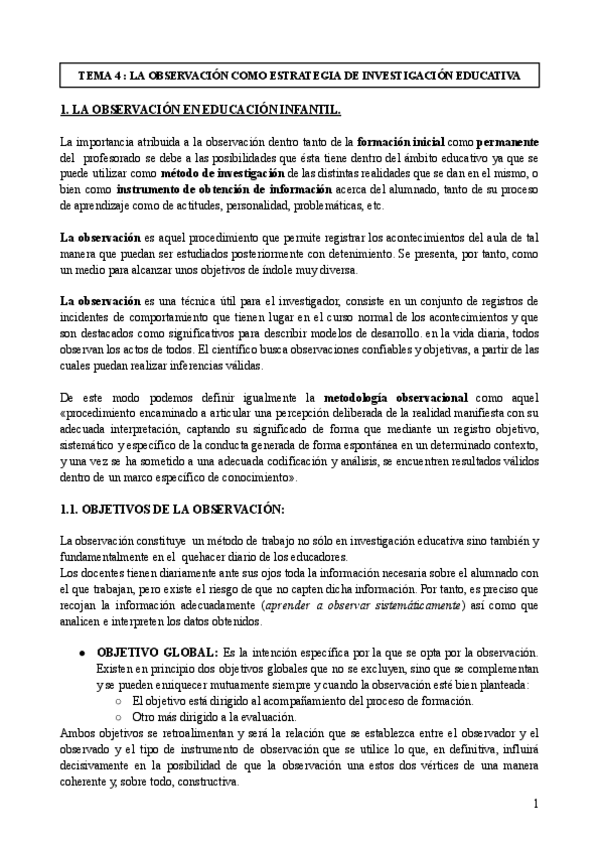 TEMA 4 : LA OBSERVACIÓN COMO ESTRATEGIA DE INVESTIGACIÓN EDUCATIVA

1. LA OBSERVACIÓN EN EDUCACIÓN INFANTIL.

La importancia atribuida a la observación dentro tanto de la formación inicial como permanente del profesorado se debe a las posibilidades que ésta tiene dentro del ámbito educativo ya que se puede utilizar como método de investigación de las distintas realidades que se dan en el mismo, o bien como instrumento de obtención de información acerca del alumnado, tanto de su proceso de aprendizaje como de actitudes, personalidad, problemáticas, etc.

La observación es aquel procedimiento que permite registrar los acontecimientos del aula de tal manera que puedan ser estudiados posteriormente con detenimiento. Se presenta, por tanto, como un medio para alcanzar unos objetivos de índole muy diversa.

La observación es una técnica útil para el investigador, consiste en un conjunto de registros de incidentes de comportamiento que tienen lugar en el curso normal de los acontecimientos y que son destacados como significativos para describir modelos de desarrollo. en la vida diaria, todos observan los actos de todos. El científico busca observaciones confiables y objetivas, a partir de las cuales puedan realizar inferencias válidas.

De este modo podemos definir igualmente la metodología observacional como aquel «procedimiento encaminado a articular una percepción deliberada de la realidad manifiesta con su adecuada interpretación, captando su significado de forma que mediante un registro objetivo, sistemático y específico de la conducta generada de forma espontánea en un determinado contexto, y una vez se ha sometido a una adecuada codificación y análisis, se encuentren resultados válidos dentro de un marco específico de conocimiento».

1.1. OBJETIVOS DE LA OBSERVACIÓN:

La observación constituye un método de trabajo no sólo en investigación educativa sino también y fundamentalmente en el quehacer diario de los educadores.
Los docentes tienen diariamente ante sus ojos toda la información necesaria sobre el alumnado con el que trabajan, pero existe el riesgo de que no capten dicha información. Por tanto, es preciso que recojan la información adecuadamente (aprender a observar sistemáticamente) así como que analicen e interpreten los datos obtenidos.

● OBJETIVO GLOBAL: Es la intención específica por la que se opta por la observación. Existen en principio dos objetivos globales que no se excluyen, sino que se complementan y se pueden enriquecer mutuamente siempre y cuando la observación esté bien planteada:
○ El objetivo está dirigido al acompañamiento del proceso de formación.
○ Otro más dirigido a la evaluación.
Ambos objetivos se retroalimentan y será la relación que se establezca entre el observador y el observado y el tipo de instrumento de observación que se utilice lo que, en definitiva, influirá decisivamente en la posibilidad de que la observación una estos dos vértices de una manera coherente y, sobre todo, constructiva.

1